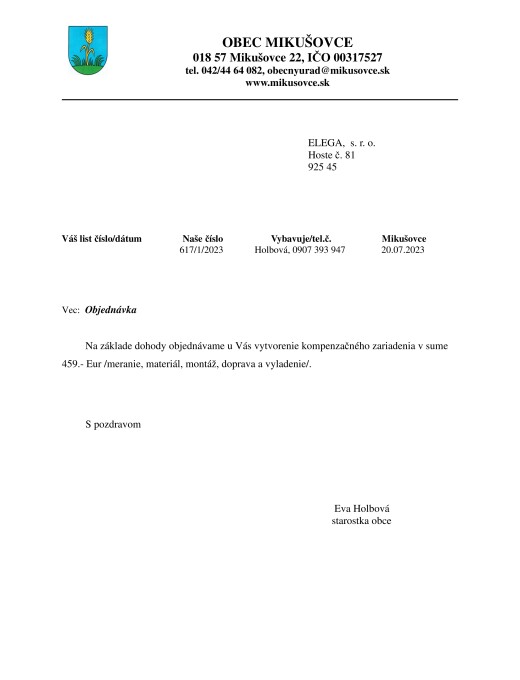 OBEC MIKUŠOVCE
018 57 Mikušovce 22, IČO 00317527
tel. 042/44 64 082, obecnyurad@mikusovce.sk
www.mikusovce.sk

ELEGA, s. r. o.
Hoste č. 81
925 45

| Váš list číslo/dátum | Naše číslo | Vybavuje/tel.č. | Mikušovce |
|---|---|---|---|
| | 617/1/2023 | Holbová, 0907 393 947 | 20.07.2023 |

Vec: Objednávka

Na základe dohody objednávame u Vás vytvorenie kompenzačného zariadenia v sume 459.- Eur /meranie, materiál, montáž, doprava a vyladenie/.

S pozdravom

Eva Holbová
starostka obce